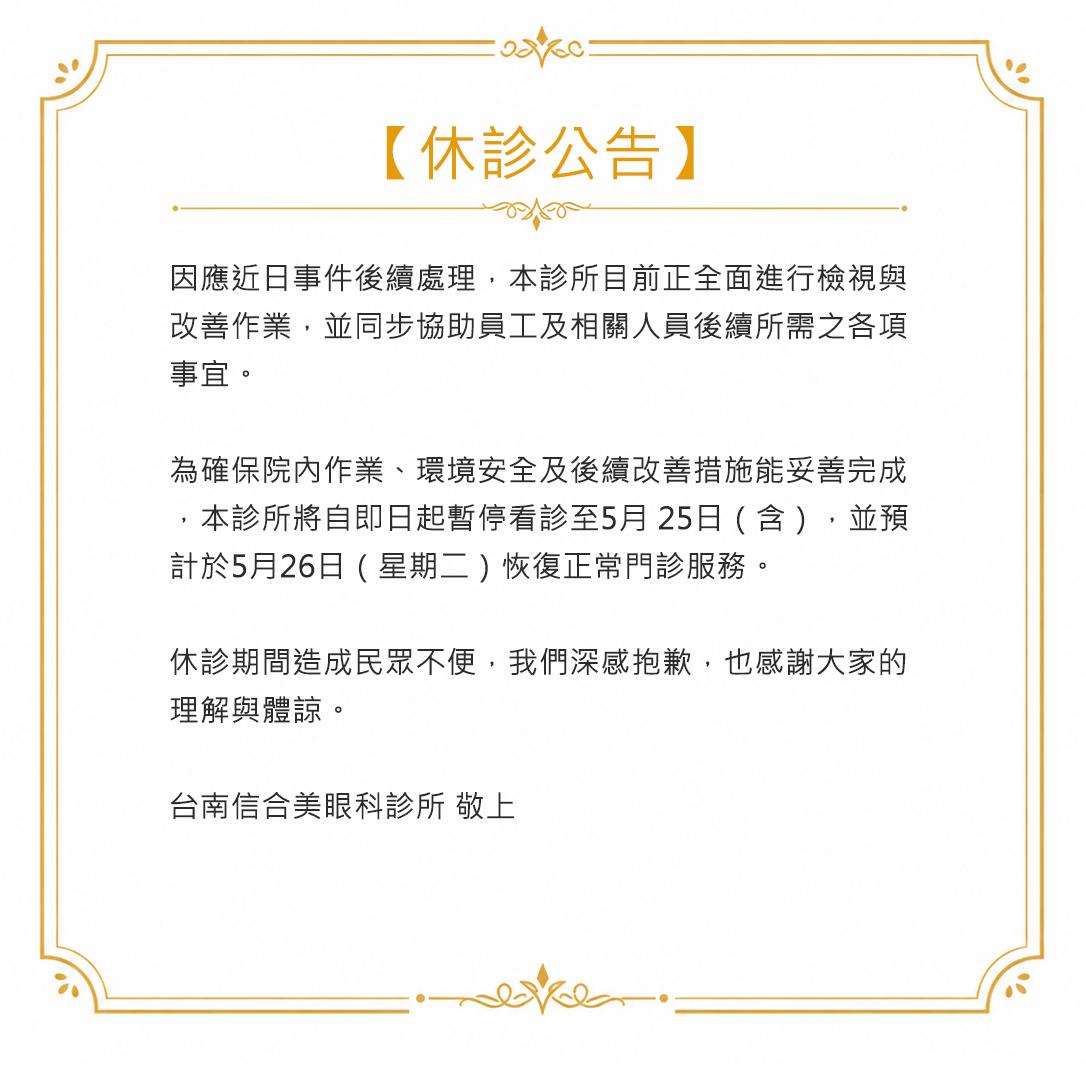 【休診公告】

因應近日事件後續處理，本診所目前正全面進行檢視與改善作業，並同步協助員工及相關人員後續所需之各項事宜。

為確保院內作業、環境安全及後續改善措施能妥善完成，本診所將自即日起暫停看診至5月 25日（含），並預計於5月26日（星期二）恢復正常門診服務。

休診期間造成民眾不便，我們深感抱歉，也感謝大家的理解與體諒。

台南信合美眼科診所 敬上